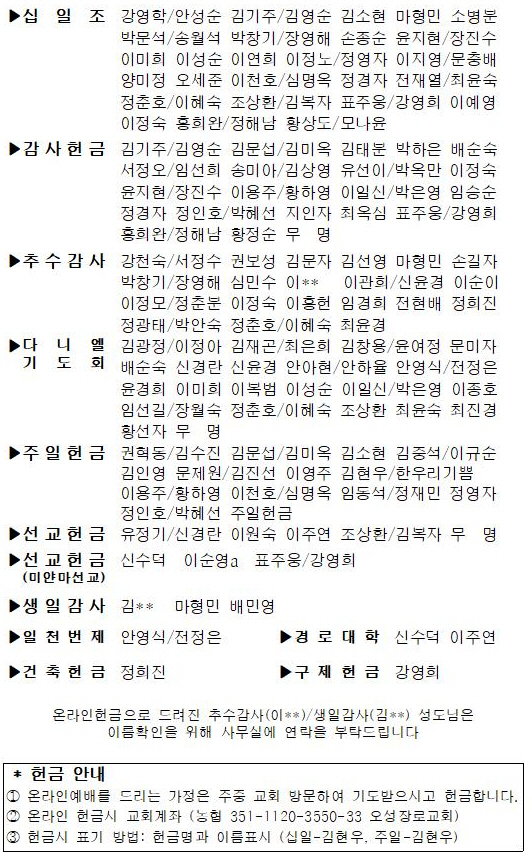 ▶십 일 조 강영학/안성순 김기주/김영순 김소현 마형민 소병분 박문석/송월석 박창기/장영해 손종순 윤지현/장진수 이미희 이성순 이연희 이정노/정영자 이지영/문충배 양미정 오세준 이천호/심명옥 정경자 전재열/최윤숙 정춘호/이혜숙 조상환/김복자 표주웅/강영희 이예영 이정숙 홍희완/정해남 황상도/모나윤

▶감사헌금 김기주/김영순 김문섭/김미옥 김태분 박하은 배순숙 서정오/임선희 송미아/김상영 유선이/박옥만 이정숙 윤지현/장진수 이용주/황하영 이일신/박은영 임승순 정경자 정인호/박혜선 지인자 최옥심 표주웅/강영희 홍희완/정해남 황정순 무 명

▶추수감사 강천숙/서정수 권보성 김문자 김선영 마형민 손길자 박창기/장영해 심민수 이** 이관희/신윤경 이순이 이정모/정춘분 이정숙 이홍헌 임경희 전현배 정희진 정광태/박안숙 정춘호/이혜숙 최윤경

▶다 니 엘 기 도 회 김광정/이정아 김재곤/최은희 김창용/윤여정 문미자 배순숙 신경란 신윤경 안아현/안하율 안영식/전정은 윤경희 이미희 이복범 이성순 이일신/박은영 이종호 임선길/장월숙 정춘호/이혜숙 조상환 최윤숙 최진경 황선자 무 명

▶주일헌금 권혁동/김수진 김문섭/김미옥 김소현 김종석/이규순 김인영 문제원/김진선 이영주 김현우/한우리기쁨 이용주/황하영 이천호/심명옥 임동석/정재민 정영자 정인호/박혜선 주일헌금

▶선교헌금 유정기/신경란 이원숙 이주연 조상환/김복자 무 명

▶선교헌금 (미얀마선교) 신수덕 이순영a 표주웅/강영희

▶생일감사 김** 마형민 배민영

▶일천번제 안영식/전정은 ▶경로대학 신수덕 이주연

▶건축헌금 정희진 ▶구제헌금 강영희

온라인헌금으로 드려진 추수감사(이**)/생일감사(김**) 성도님은 이름확인을 위해 사무실에 연락을 부탁드립니다

* 헌금 안내
① 온라인예배를 드리는 가정은 주중 교회 방문하여 기도받으시고 헌금합니다.
② 온라인 헌금시 교회계좌 (농협 351-1120-3550-33 오성장로교회)
③ 헌금시 표기 방법: 헌금명과 이름표시 (십일-김현우, 주일-김현우)